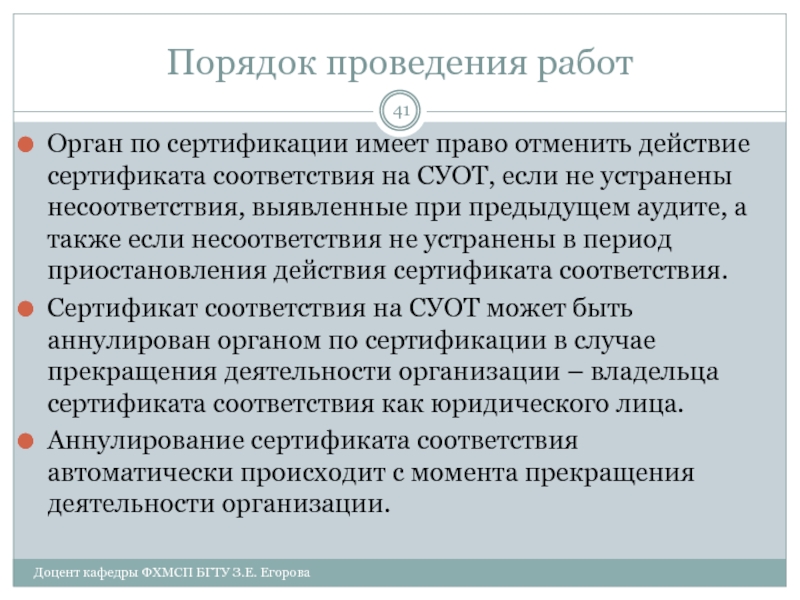 Порядок проведения работ

41

Орган по сертификации имеет право отменить действие сертификата соответствия на СУОТ, если не устранены несоответствия, выявленные при предыдущем аудите, а также если несоответствия не устранены в период приостановления действия сертификата соответствия.

Сертификат соответствия на СУОТ может быть аннулирован органом по сертификации в случае прекращения деятельности организации – владельца сертификата соответствия как юридического лица.

Аннулирование сертификата соответствия автоматически происходит с момента прекращения деятельности организации.

Доцент кафедры ФХМСП БГТУ З.Е. Егорова